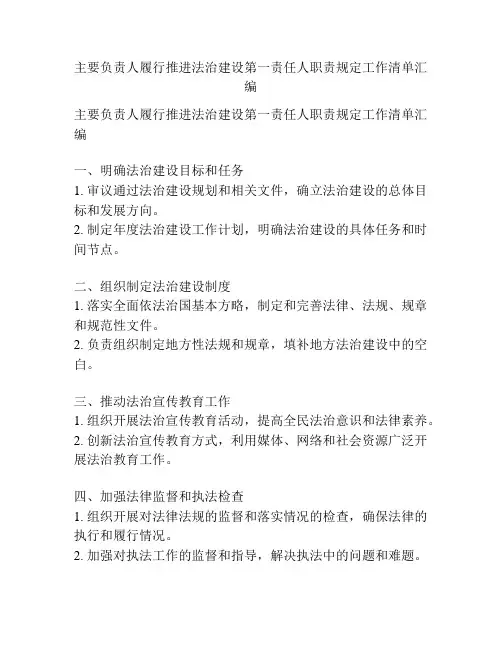 主要负责人履行推进法治建设第一责任人职责规定工作清单汇编

主要负责人履行推进法治建设第一责任人职责规定工作清单汇编

一、明确法治建设目标和任务
1. 审议通过法治建设规划和相关文件，确立法治建设的总体目标和发展方向。
2. 制定年度法治建设工作计划，明确法治建设的具体任务和时间节点。

二、组织制定法治建设制度
1. 落实全面依法治国基本方略，制定和完善法律、法规、规章和规范性文件。
2. 负责组织制定地方性法规和规章，填补地方法治建设中的空白。

三、推动法治宣传教育工作
1. 组织开展法治宣传教育活动，提高全民法治意识和法律素养。
2. 创新法治宣传教育方式，利用媒体、网络和社会资源广泛开展法治教育工作。

四、加强法律监督和执法检查
1. 组织开展对法律法规的监督和落实情况的检查，确保法律的执行和履行情况。
2. 加强对执法工作的监督和指导，解决执法中的问题和难题。